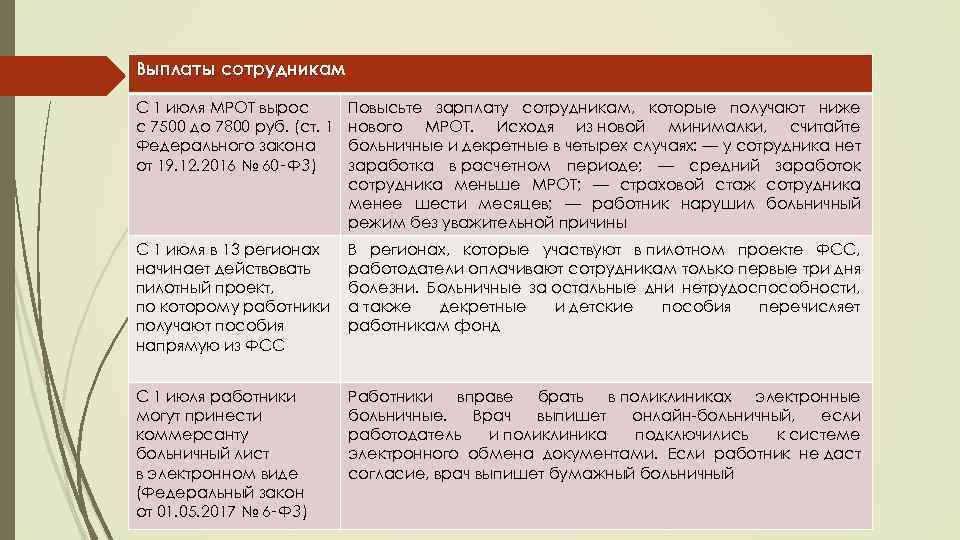 | Выплаты сотрудникам | |
|---|---|
| С 1 июля МРОТ вырос с 7500 до 7800 руб. (ст. 1 Федерального закона от 19.12.2016 № 60-ФЗ) | Повысьте зарплату сотрудникам, которые получают ниже нового МРОТ. Исходя из новой минималки, считайте больничные и декретные в четырех случаях: — у сотрудника нет заработка в расчетном периоде; — средний заработок сотрудника меньше МРОТ; — страховой стаж сотрудника менее шести месяцев; — работник нарушил больничный режим без уважительной причины |
| С 1 июля в 13 регионах начинает действовать пилотный проект, по которому работники получают пособия напрямую из ФСС | В регионах, которые участвуют в пилотном проекте ФСС, работодатели оплачивают сотрудникам только первые три дня болезни. Больничные за остальные дни нетрудоспособности, а также декретные и детские пособия перечисляет работникам фонд |
| С 1 июля работники могут принести коммерсанту больничный лист в электронном виде (Федеральный закон от 01.05.2017 № 6-ФЗ) | Работники вправе брать в поликлиниках электронные больничные. Врач выпишет онлайн-больничный, если работодатель и поликлиника подключились к системе электронного обмена документами. Если работник не даст согласие, врач выпишет бумажный больничный |